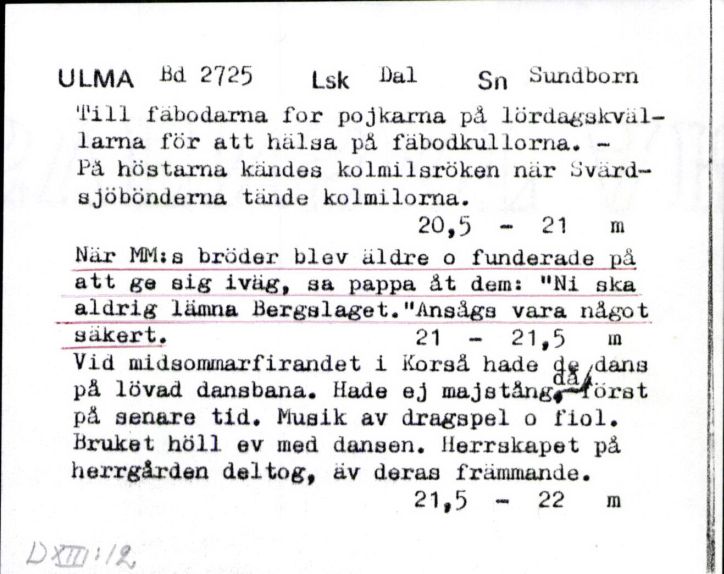 ULMA Bd 2725 Lsk Dal Sn Sundborn

Till fäbodarna for pojkarna på lördagskvällarna för att hälsa på fäbodkullorna. - På höstarna kändes kolmilsröken när Svärdsjöbönderna tände kolmilorna.
20,5 - 21 m

När MM:s bröder blev äldre o funderade på att ge sig iväg, sa pappa åt dem: "Ni ska aldrig lämna Bergslaget."Ansågs vara något säkert.
21 - 21,5 m

Vid midsommarfirandet i Korså hade de dans på lövad dansbana. Hade ej majstång, då först på senare tid. Musik av dragspel o fiol. Bruket höll ev med dansen. Herrskapet på herrgården deltog, äv deras främmande.
21,5 - 22 m

DXIII:12